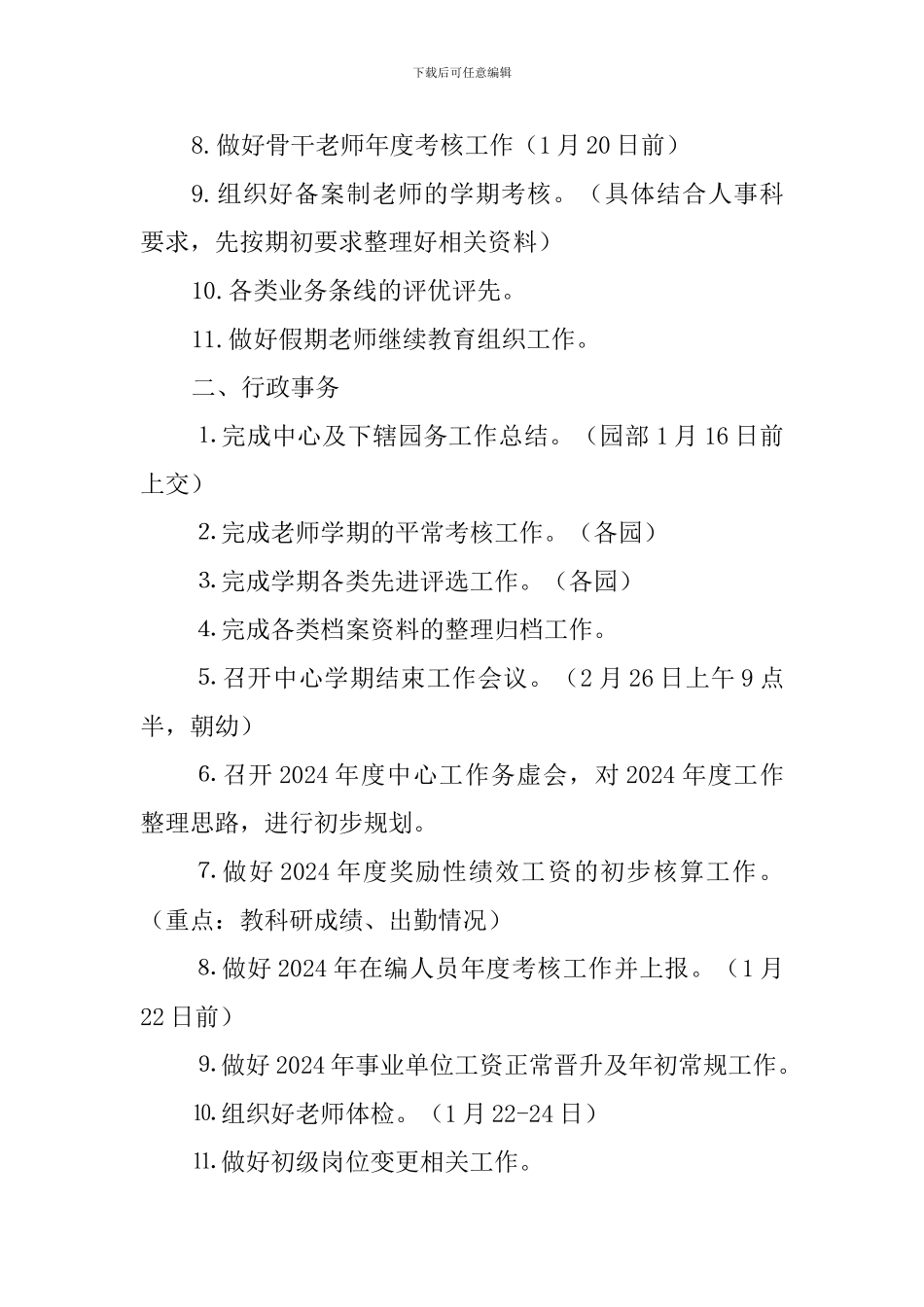 下载后可任意编辑

8.做好骨干老师年度考核工作（1月20日前）

9.组织好备案制老师的学期考核。（具体结合人事科要求，先按期初要求整理好相关资料）

10.各类业务条线的评优评先。

11.做好假期老师继续教育组织工作。

二、行政事务

1.完成中心及下辖园务工作总结。（园部1月16日前上交）

2.完成老师学期的平常考核工作。（各园）

3.完成学期各类先进评选工作。（各园）

4.完成各类档案资料的整理归档工作。

5.召开中心学期结束工作会议。（2月26日上午9点半，朝幼）

6.召开2024年度中心工作务虚会，对2024年度工作整理思路，进行初步规划。

7.做好2024年度奖励性绩效工资的初步核算工作。（重点：教科研成绩、出勤情况）

8.做好2024年在编人员年度考核工作并上报。（1月22日前）

9.做好2024年事业单位工资正常晋升及年初常规工作。

10.组织好老师体检。（1月22-24日）

11.做好初级岗位变更相关工作。